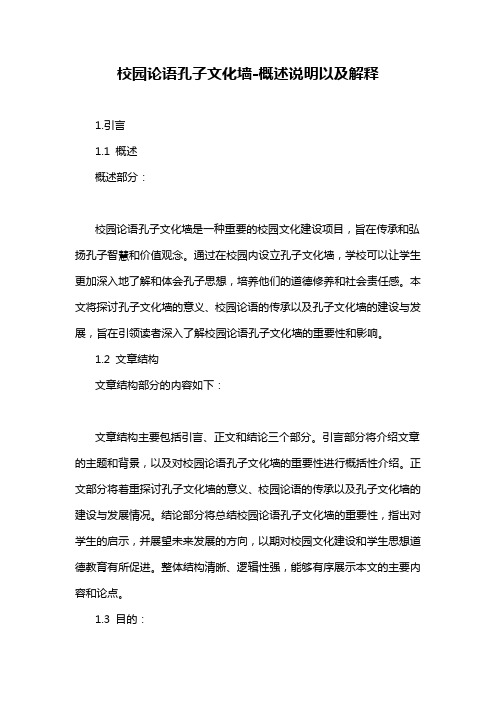 校园论语孔子文化墙-概述说明以及解释

1.引言

1.1 概述

概述部分：

校园论语孔子文化墙是一种重要的校园文化建设项目，旨在传承和弘扬孔子智慧和价值观念。通过在校园内设立孔子文化墙，学校可以让学生更加深入地了解和体会孔子思想，培养他们的道德修养和社会责任感。本文将探讨孔子文化墙的意义、校园论语的传承以及孔子文化墙的建设与发展，旨在引领读者深入了解校园论语孔子文化墙的重要性和影响。

1.2 文章结构

文章结构部分的内容如下：

文章结构主要包括引言、正文和结论三个部分。引言部分将介绍文章的主题和背景，以及对校园论语孔子文化墙的重要性进行概括性介绍。正文部分将着重探讨孔子文化墙的意义、校园论语的传承以及孔子文化墙的建设与发展情况。结论部分将总结校园论语孔子文化墙的重要性，指出对学生的启示，并展望未来发展的方向，以期对校园文化建设和学生思想道德教育有所促进。整体结构清晰、逻辑性强，能够有序展示本文的主要内容和论点。

1.3 目的：